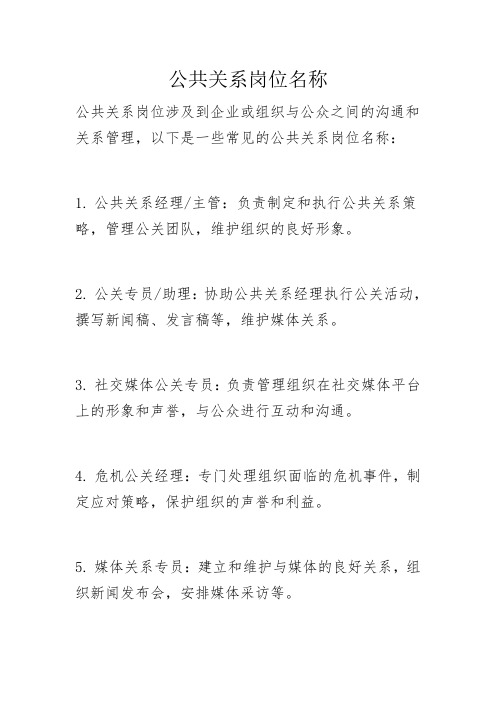 公共关系岗位名称

公共关系岗位涉及到企业或组织与公众之间的沟通和关系管理，以下是一些常见的公共关系岗位名称：

1. 公共关系经理/主管：负责制定和执行公共关系策略，管理公关团队，维护组织的良好形象。

2. 公关专员/助理：协助公共关系经理执行公关活动，撰写新闻稿、发言稿等，维护媒体关系。

3. 社交媒体公关专员：负责管理组织在社交媒体平台上的形象和声誉，与公众进行互动和沟通。

4. 危机公关经理：专门处理组织面临的危机事件，制定应对策略，保护组织的声誉和利益。

5. 媒体关系专员：建立和维护与媒体的良好关系，组织新闻发布会，安排媒体采访等。